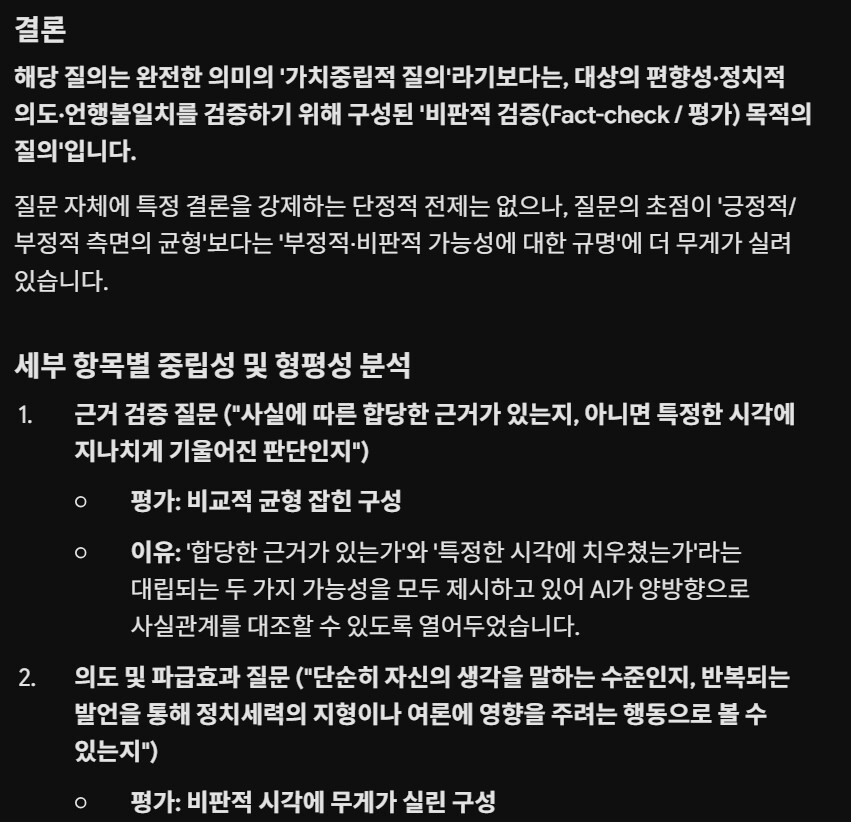 결론

해당 질의는 완전한 의미의 '가치중립적 질의'라기보다는, 대상의 편향성·정치적 의도·언행불일치를 검증하기 위해 구성된 '비판적 검증(Fact-check / 평가) 목적의 질의'입니다.

질문 자체에 특정 결론을 강제하는 단정적 전제는 없으나, 질문의 초점이 '긍정적/부정적 측면의 균형'보다는 '부정적·비판적 가능성에 대한 규명'에 더 무게가 실려 있습니다.

세부 항목별 중립성 및 형평성 분석

1. 근거 검증 질문 ("사실에 따른 합당한 근거가 있는지, 아니면 특정한 시각에 지나치게 기울어진 판단인지")
   ○ 평가: 비교적 균형 잡힌 구성
   ○ 이유: '합당한 근거가 있는가'와 '특정한 시각에 치우쳤는가'라는 대립되는 두 가지 가능성을 모두 제시하고 있어 AI가 양방향으로 사실관계를 대조할 수 있도록 열어두었습니다.

2. 의도 및 파급효과 질문 ("단순히 자신의 생각을 말하는 수준인지, 반복되는 발언을 통해 정치세력의 지형이나 여론에 영향을 주려는 행동으로 볼 수 있는지")
   ○ 평가: 비판적 시각에 무게가 실린 구성